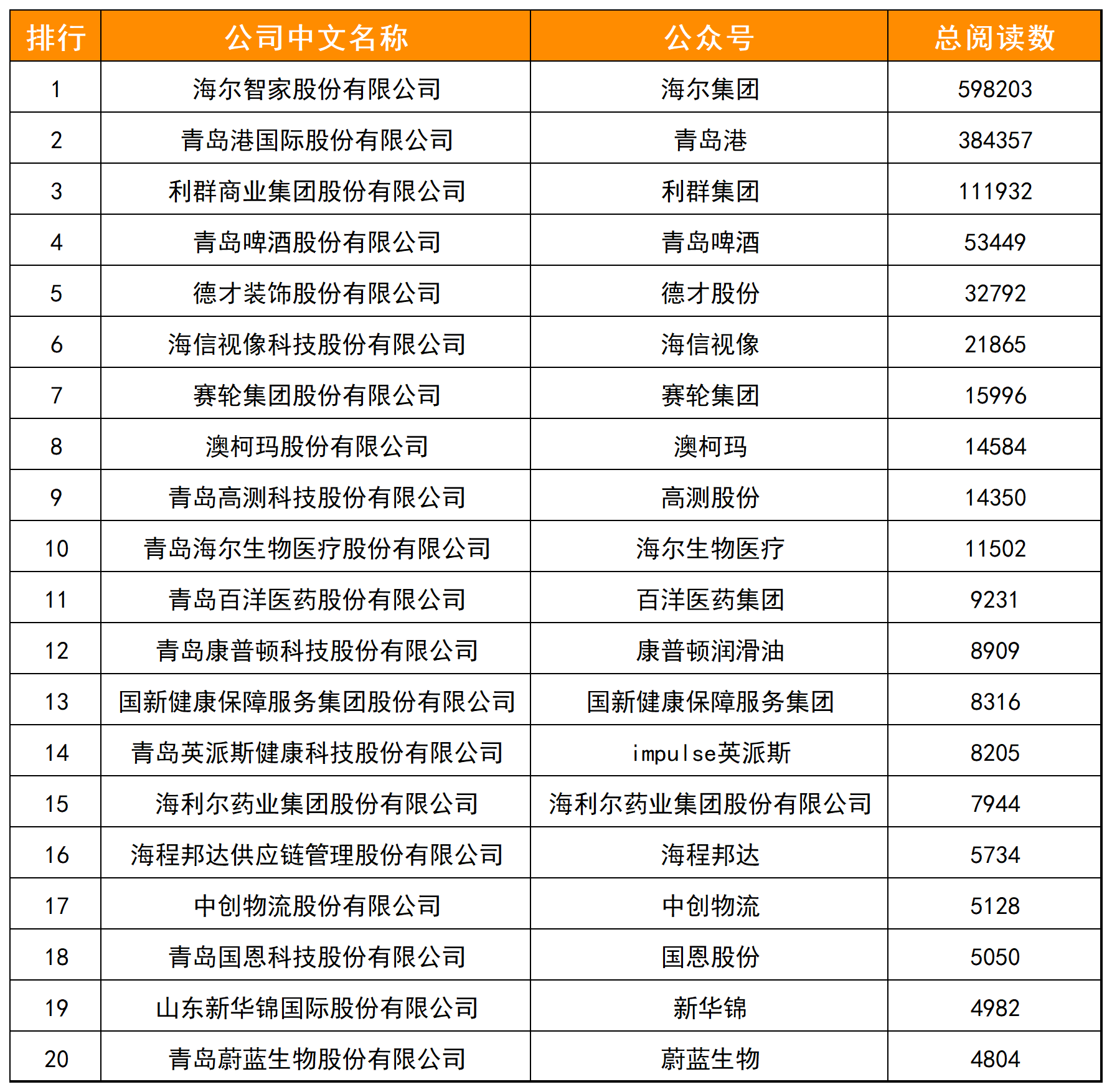 | 排行 | 公司中文名称 | 公众号 | 总阅读数 |
|---|---|---|---|
| 1 | 海尔智家股份有限公司 | 海尔集团 | 598203 |
| 2 | 青岛港国际股份有限公司 | 青岛港 | 384357 |
| 3 | 利群商业集团股份有限公司 | 利群集团 | 111932 |
| 4 | 青岛啤酒股份有限公司 | 青岛啤酒 | 53449 |
| 5 | 德才装饰股份有限公司 | 德才股份 | 32792 |
| 6 | 海信视像科技股份有限公司 | 海信视像 | 21865 |
| 7 | 赛轮集团股份有限公司 | 赛轮集团 | 15996 |
| 8 | 澳柯玛股份有限公司 | 澳柯玛 | 14584 |
| 9 | 青岛高测科技股份有限公司 | 高测股份 | 14350 |
| 10 | 青岛海尔生物医疗股份有限公司 | 海尔生物医疗 | 11502 |
| 11 | 青岛百洋医药股份有限公司 | 百洋医药集团 | 9231 |
| 12 | 青岛康普顿科技股份有限公司 | 康普顿润滑油 | 8909 |
| 13 | 国新健康保障服务集团股份有限公司 | 国新健康保障服务集团 | 8316 |
| 14 | 青岛英派斯健康科技股份有限公司 | impulse英派斯 | 8205 |
| 15 | 海利尔药业集团股份有限公司 | 海利尔药业集团股份有限公司 | 7944 |
| 16 | 海程邦达供应链管理股份有限公司 | 海程邦达 | 5734 |
| 17 | 中创物流股份有限公司 | 中创物流 | 5128 |
| 18 | 青岛国恩科技股份有限公司 | 国恩股份 | 5050 |
| 19 | 山东新华锦国际股份有限公司 | 新华锦 | 4982 |
| 20 | 青岛蔚蓝生物股份有限公司 | 蔚蓝生物 | 4804 |